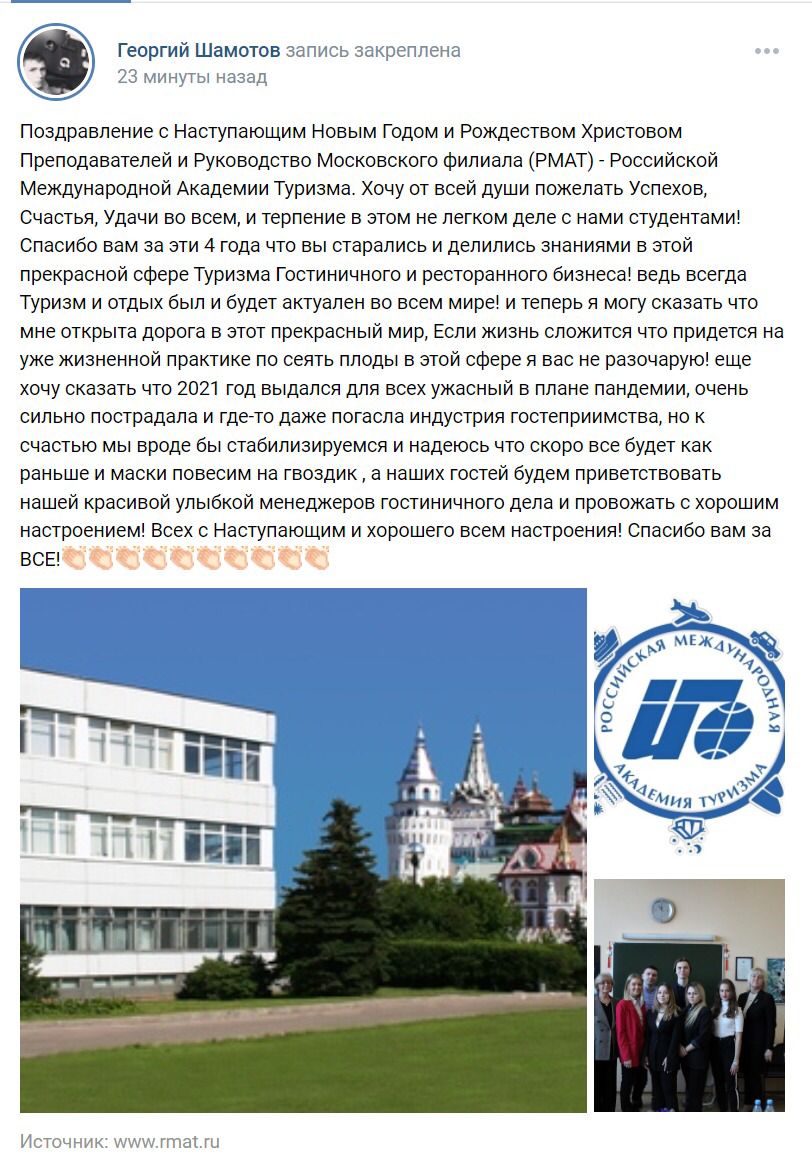 Георгий Шамотов запись закреплена
23 минуты назад

Поздравление с Наступающим Новым Годом и Рождеством Христовом Преподавателей и Руководство Московского филиала (РМАТ) - Российской Международной Академии Туризма. Хочу от всей души пожелать Успехов, Счастья, Удачи во всем, и терпение в этом не легком деле с нами студентами! Спасибо вам за эти 4 года что вы старались и делились знаниями в этой прекрасной сфере Туризма Гостиничного и ресторанного бизнеса! ведь всегда Туризм и отдых был и будет актуален во всем мире! и теперь я могу сказать что мне открыта дорога в этот прекрасный мир, Если жизнь сложится что придется на уже жизненной практике по сеять плоды в этой сфере я вас не разочарую! еще хочу сказать что 2021 год выдался для всех ужасный в плане пандемии, очень сильно пострадала и где-то даже погасла индустрия гостеприимства, но к счастью мы вроде бы стабилизируемся и надеюсь что скоро все будет как раньше и маски повесим на гвоздик , а наших гостей будем приветствовать нашей красивой улыбкой менеджеров гостиничного дела и провожать с хорошим настроением! Всех с Наступающим и хорошего всем настроения! Спасибо вам за ВСЕ!👏👏👏👏👏👏👏👏👏👏

РОССИЙСКАЯ МЕЖДУНАРОДНАЯ АКАДЕМИЯ ТУРИЗМА

Источник: www.rmat.ru